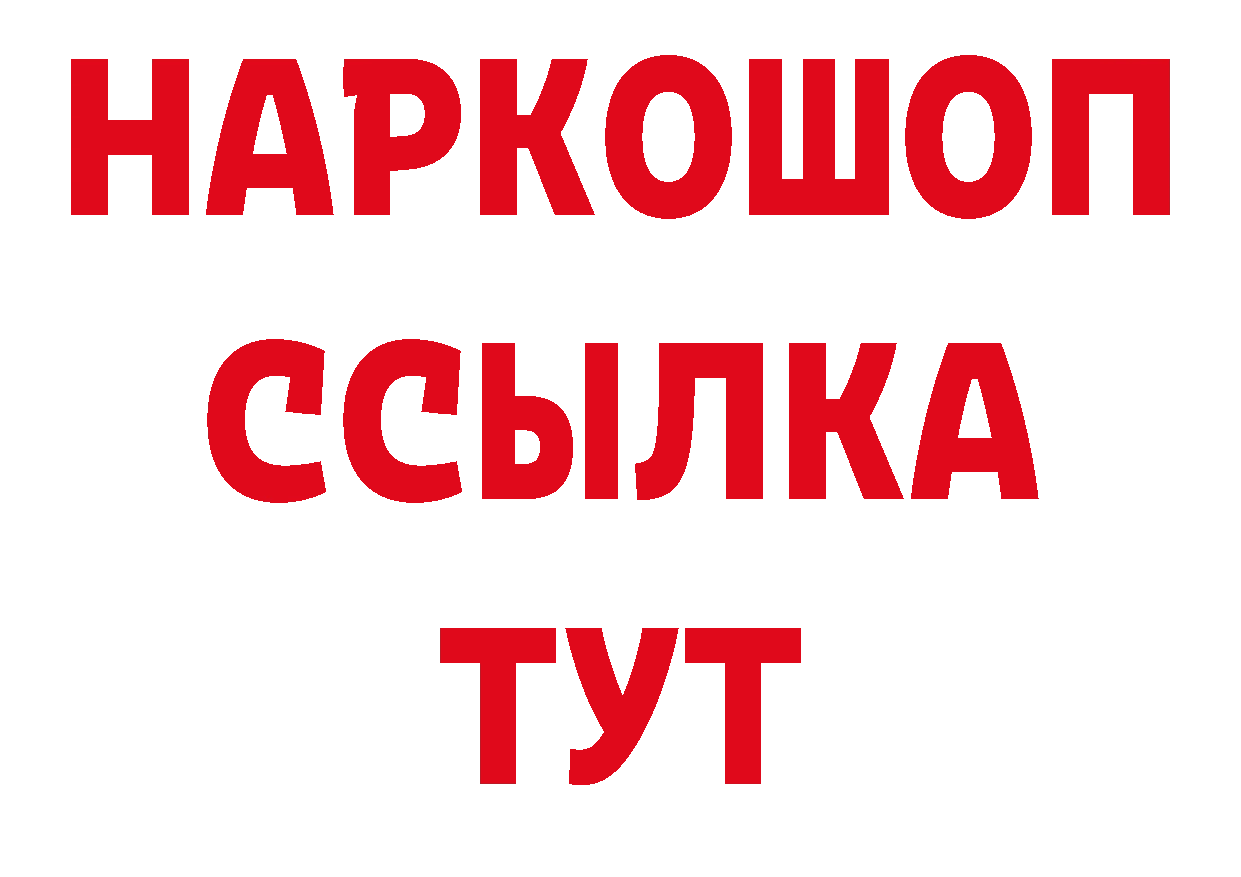 НАРКОШОП
ССЫЛКА
ТУТ